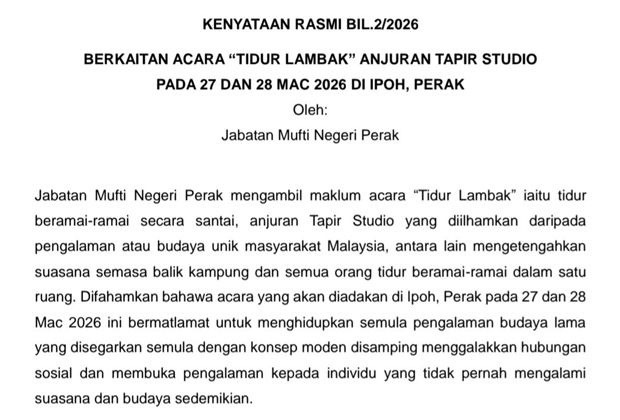 KENYATAAN RASMI BIL.2/2026

BERKAITAN ACARA “TIDUR LAMBAK” ANJURAN TAPIR STUDIO PADA 27 DAN 28 MAC 2026 DI IPOH, PERAK

Oleh:

Jabatan Mufti Negeri Perak

Jabatan Mufti Negeri Perak mengambil maklum acara “Tidur Lambak” iaitu tidur beramai-ramai secara santai, anjuran Tapir Studio yang diilhamkan daripada pengalaman atau budaya unik masyarakat Malaysia, antara lain mengetengahkan suasana semasa balik kampung dan semua orang tidur beramai-ramai dalam satu ruang. Difahamkan bahawa acara yang akan diadakan di Ipoh, Perak pada 27 dan 28 Mac 2026 ini bermatlamat untuk menghidupkan semula pengalaman budaya lama yang disegarkan semula dengan konsep moden disamping menggalakkan hubungan sosial dan membuka pengalaman kepada individu yang tidak pernah mengalami suasana dan budaya sedemikian.